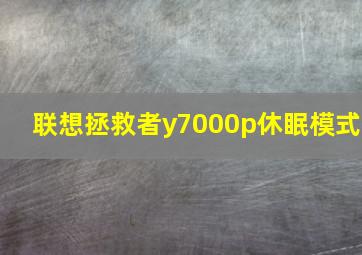 联想拯救者y7000p休眠模式